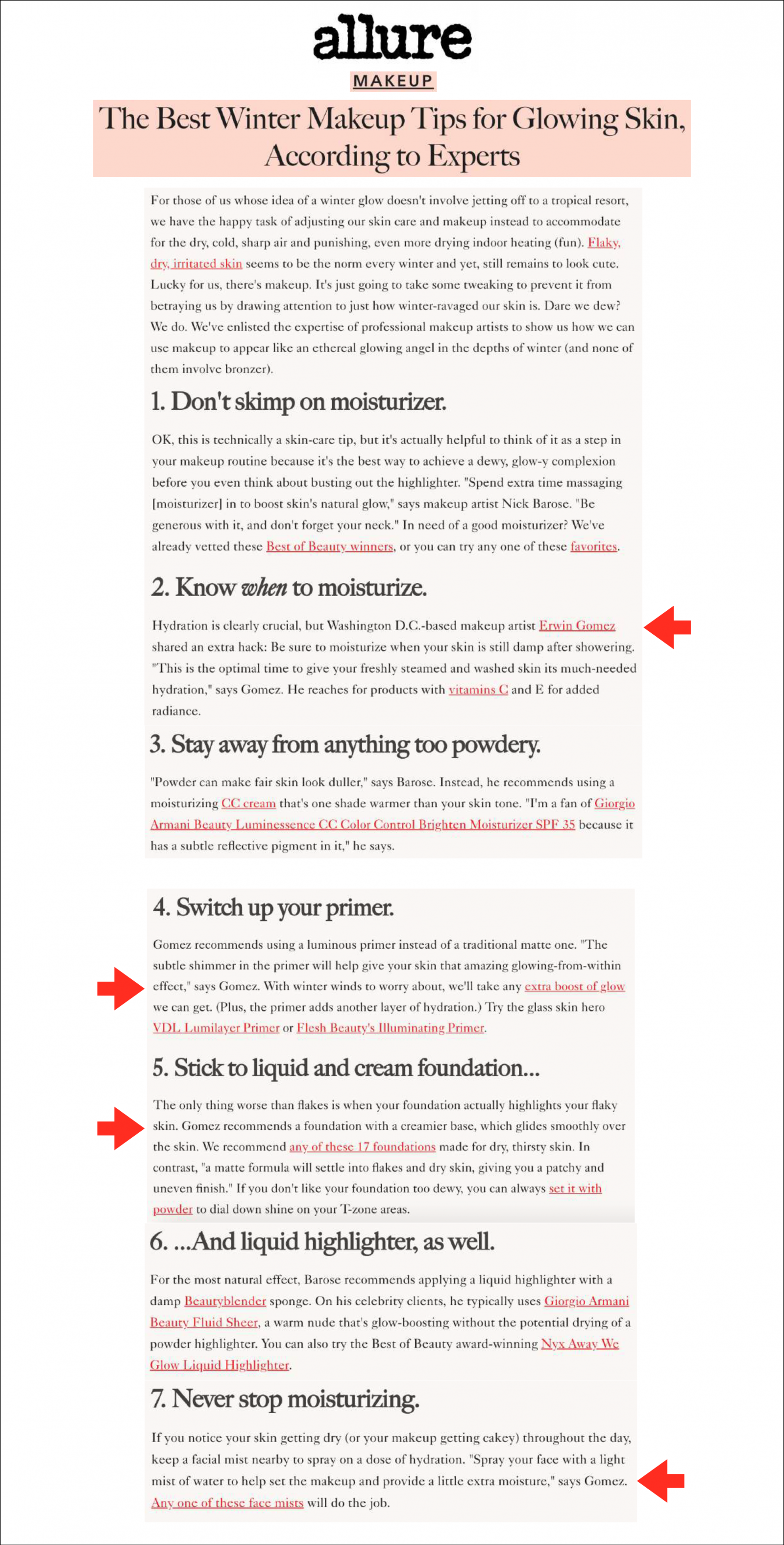 allure

MAKEUP

The Best Winter Makeup Tips for Glowing Skin, According to Experts

For those of us whose idea of a winter glow doesn't involve jetting off to a tropical resort, we have the happy task of adjusting our skin care and makeup instead to accommodate for the dry, cold, sharp air and punishing, even more drying indoor heating (fun). Flaky, dry, irritated skin seems to be the norm every winter and yet, still remains to look cute. Lucky for us, there's makeup. It's just going to take some tweaking to prevent it from betraying us by drawing attention to just how winter-ravaged our skin is. Dare we dew? We do. We've enlisted the expertise of professional makeup artists to show us how we can use makeup to appear like an ethereal glowing angel in the depths of winter (and none of them involve bronzer).

1. Don't skimp on moisturizer.

OK, this is technically a skin-care tip, but it's actually helpful to think of it as a step in your makeup routine because it's the best way to achieve a dewy, glow-y complexion before you even think about busting out the highlighter. "Spend extra time massaging [moisturizer] in to boost skin's natural glow," says makeup artist Nick Barose. "Be generous with it, and don't forget your neck." In need of a good moisturizer? We've already vetted these Best of Beauty winners, or you can try any one of these favorites.

2. Know when to moisturize.

Hydration is clearly crucial, but Washington D.C.-based makeup artist Erwin Gomez shared an extra hack: Be sure to moisturize when your skin is still damp after showering. "This is the optimal time to give your freshly steamed and washed skin its much-needed hydration," says Gomez. He reaches for products with vitamins C and E for added radiance.

3. Stay away from anything too powdery.

"Powder can make fair skin look duller," says Barose. Instead, he recommends using a moisturizing CC cream that's one shade warmer than your skin tone. "I'm a fan of Giorgio Armani Beauty Luminessence CC Color Control Brighten Moisturizer SPF 35 because it has a subtle reflective pigment in it," he says.

4. Switch up your primer.

Gomez recommends using a luminous primer instead of a traditional matte one. "The subtle shimmer in the primer will help give your skin that amazing glowing-from-within effect," says Gomez. With winter winds to worry about, we'll take any extra boost of glow we can get. (Plus, the primer adds another layer of hydration.) Try the glass skin hero VDL Lumilayer Primer or Flesh Beauty's Illuminating Primer.

5. Stick to liquid and cream foundation...

The only thing worse than flakes is when your foundation actually highlights your flaky skin. Gomez recommends a foundation with a creamier base, which glides smoothly over the skin. We recommend any of these 17 foundations made for dry, thirsty skin. In contrast, "a matte formula will settle into flakes and dry skin, giving you a patchy and uneven finish." If you don't like your foundation too dewy, you can always set it with powder to dial down shine on your T-zone areas.

6. ...And liquid highlighter, as well.

For the most natural effect, Barose recommends applying a liquid highlighter with a damp Beautyblender sponge. On his celebrity clients, he typically uses Giorgio Armani Beauty Fluid Sheer, a warm nude that's glow-boosting without the potential drying of a powder highlighter. You can also try the Best of Beauty award-winning Nyx Away We Glow Liquid Highlighter.

7. Never stop moisturizing.

If you notice your skin getting dry (or your makeup getting cakey) throughout the day, keep a facial mist nearby to spray on a dose of hydration. "Spray your face with a light mist of water to help set the makeup and provide a little extra moisture," says Gomez. Any one of these face mists will do the job.